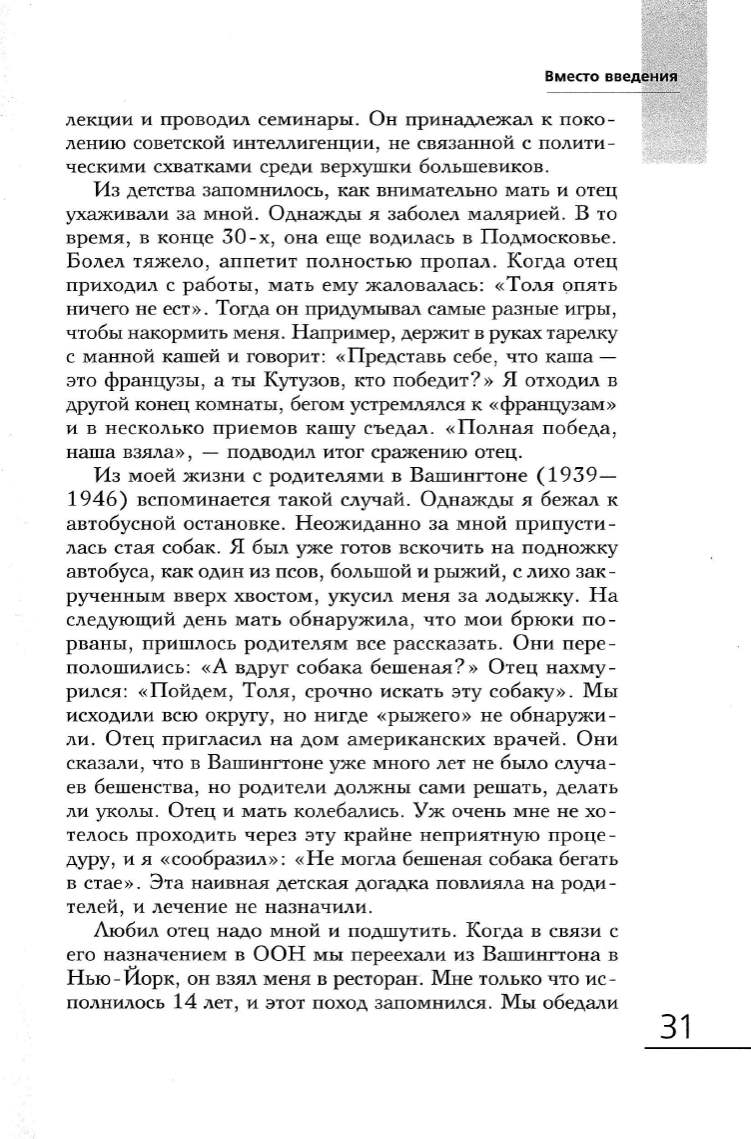 Вместо введения

лекции и проводил семинары. Он принадлежал к поколению советской интеллигенции, не связанной с политическими схватками среди верхушки большевиков.

Из детства запомнилось, как внимательно мать и отец ухаживали за мной. Однажды я заболел малярией. В то время, в конце 30-х, она еще водилась в Подмосковье. Болел тяжело, аппетит полностью пропал. Когда отец приходил с работы, мать ему жаловалась: «Толя опять ничего не ест». Тогда он придумывал самые разные игры, чтобы накормить меня. Например, держит в руках тарелку с манной кашей и говорит: «Представь себе, что каша — это французы, а ты Кутузов, кто победит?» Я отходил в другой конец комнаты, бегом устремлялся к «французам» и в несколько приемов кашу съедал. «Полная победа, наша взяла», — подводил итог сражению отец.

Из моей жизни с родителями в Вашингтоне (1939—1946) вспоминается такой случай. Однажды я бежал к автобусной остановке. Неожиданно за мной припустилась стая собак. Я был уже готов вскочить на подножку автобуса, как один из псов, большой и рыжий, с лихо закрученным вверх хвостом, укусил меня за лодыжку. На следующий день мать обнаружила, что мои брюки порваны, пришлось родителям все рассказать. Они переполошились: «А вдруг собака бешеная?» Отец нахмурился: «Пойдем, Толя, срочно искать эту собаку». Мы исходили всю округу, но нигде «рыжего» не обнаружили. Отец пригласил на дом американских врачей. Они сказали, что в Вашингтоне уже много лет не было случаев бешенства, но родители должны сами решать, делать ли уколы. Отец и мать колебались. Уж очень мне не хотелось проходить через эту крайне неприятную процедуру, и я «сообразил»: «Не могла бешеная собака бегать в стае». Эта наивная детская догадка повлияла на родителей, и лечение не назначили.

Любил отец надо мной и подшутить. Когда в связи с его назначением в ООН мы переехали из Вашингтона в Нью-Йорк, он взял меня в ресторан. Мне только что исполнилось 14 лет, и этот поход запомнился. Мы обедали

31